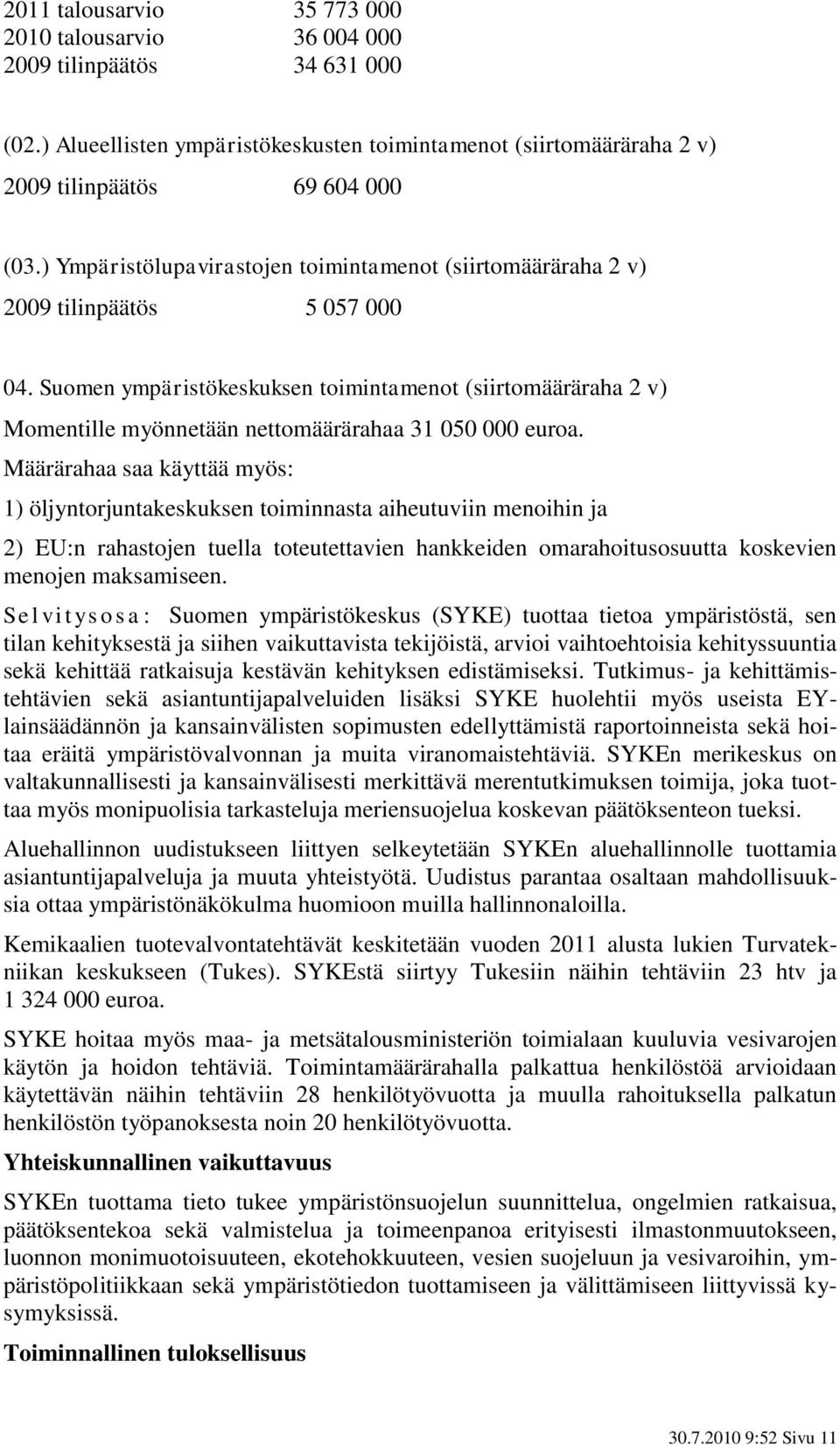 2011 talousarvio 35 773 000
2010 talousarvio 36 004 000
2009 tilinpäätös 34 631 000

(02.) Alueellisten ympäristökeskusten toimintamenot (siirtomääräraha 2 v)

2009 tilinpäätös 69 604 000

(03.) Ympäristölupavirastojen toimintamenot (siirtomääräraha 2 v)

2009 tilinpäätös 5 057 000

04. Suomen ympäristökeskuksen toimintamenot (siirtomääräraha 2 v)

Momentille myönnetään nettomäärärahaa 31 050 000 euroa.

Määrärahaa saa käyttää myös:

1) öljyntorjuntakeskuksen toiminnasta aiheutuviin menoihin ja

2) EU:n rahastojen tuella toteutettavien hankkeiden omarahoitusosuutta koskevien menojen maksamiseen.

Selvitysosa: Suomen ympäristökeskus (SYKE) tuottaa tietoa ympäristöstä, sen tilan kehityksestä ja siihen vaikuttavista tekijöistä, arvioi vaihtoehtoisia kehityssuuntia sekä kehittää ratkaisuja kestävän kehityksen edistämiseksi. Tutkimus- ja kehittämistehtävien sekä asiantuntijapalveluiden lisäksi SYKE huolehtii myös useista EY-lainsäädännön ja kansainvälisten sopimusten edellyttämistä raportoinneista sekä hoitaa eräitä ympäristövalvonnan ja muita viranomaistehtäviä. SYKEn merikeskus on valtakunnallisesti ja kansainvälisesti merkittävä merentutkimuksen toimija, joka tuottaa myös monipuolisia tarkasteluja meriensuojelua koskevan päätöksenteon tueksi.

Aluehallinnon uudistukseen liittyen selkeytetään SYKEn aluehallinnolle tuottamia asiantuntijapalveluja ja muuta yhteistyötä. Uudistus parantaa osaltaan mahdollisuuksia ottaa ympäristönäkökulma huomioon muilla hallinnonaloilla.

Kemikaalien tuotevalvontatehtävät keskitetään vuoden 2011 alusta lukien Turvatekniikan keskukseen (Tukes). SYKEstä siirtyy Tukesiin näihin tehtäviin 23 htv ja 1 324 000 euroa.

SYKE hoitaa myös maa- ja metsätalousministeriön toimialaan kuuluvia vesivarojen käytön ja hoidon tehtäviä. Toimintamäärärahalla palkattua henkilöstöä arvioidaan käytettävän näihin tehtäviin 28 henkilötyövuotta ja muulla rahoituksella palkatun henkilöstön työpanoksesta noin 20 henkilötyövuotta.

Yhteiskunnallinen vaikuttavuus

SYKEn tuottama tieto tukee ympäristönsuojelun suunnittelua, ongelmien ratkaisua, päätöksentekoa sekä valmistelua ja toimeenpanoa erityisesti ilmastonmuutokseen, luonnon monimuotoisuuteen, ekotehokkuuteen, vesien suojeluun ja vesivaroihin, ympäristöpolitiikkaan sekä ympäristötiedon tuottamiseen ja välittämiseen liittyvissä kysymyksissä.

Toiminnallinen tuloksellisuus

30.7.2010 9:52 Sivu 11